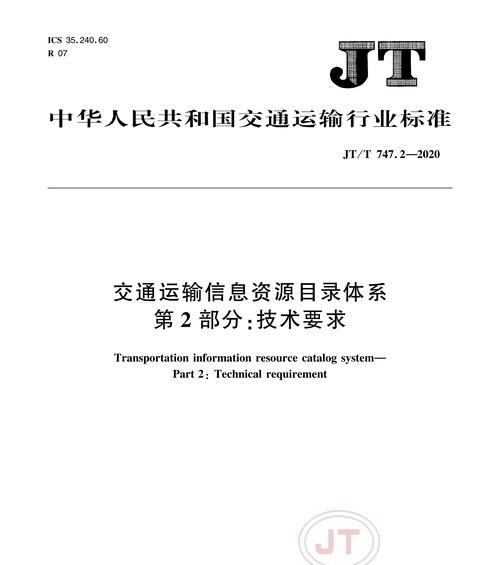 ICS 35.240.60
R 07

JT

中华人民共和国交通运输行业标准

JT/T 747.2—2020

交通运输信息资源目录体系
第 2 部分：技术要求

Transportation information resource catalog system—
Part 2: Technical requirement

JT